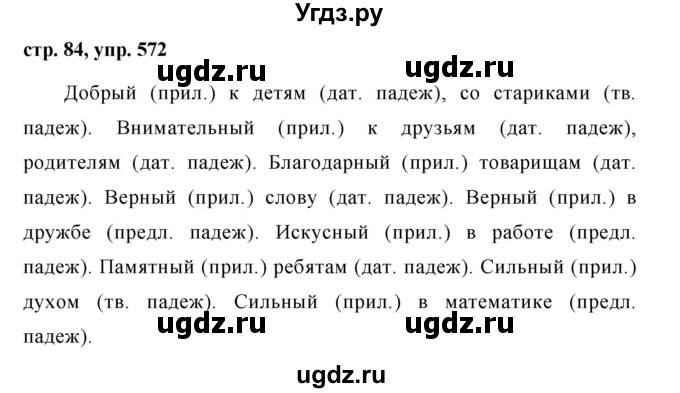 Угдз.ру

стр. 84, упр. 572

ugdz.ru ugdz.ru

Добрый (прил.) к детям (дат. падеж), со стариками (тв. падеж). Внимательный (прил.) к друзьям (дат. падеж), родителям (дат. падеж). Благодарный (прил.) товарищам (дат. падеж). Верный (прил.) слову (дат. падеж). Верный (прил.) в дружбе (предл. падеж). Искусный (прил.) в работе (предл. падеж). Памятный (прил.) ребятам (дат. падеж). Сильный (прил.) духом (тв. падеж). Сильный (прил.) в математике (предл. падеж).

ugdz.ru ugdz.ru

ugdz.ru